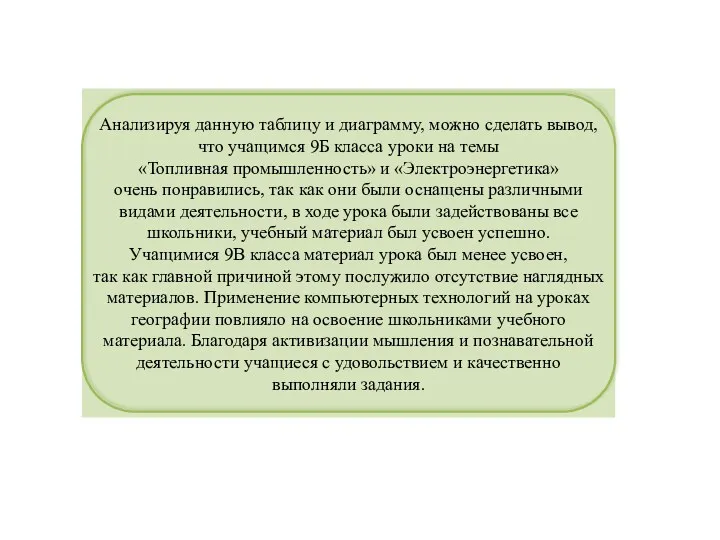 Анализируя данную таблицу и диаграмму, можно сделать вывод, что учащимся 9Б класса уроки на темы «Топливная промышленность» и «Электроэнергетика» очень понравились, так как они были оснащены различными видами деятельности, в ходе урока были задействованы все школьники, учебный материал был усвоен успешно. Учащимися 9В класса материал урока был менее усвоен, так как главной причиной этому послужило отсутствие наглядных материалов. Применение компьютерных технологий на уроках географии повлияло на освоение школьниками учебного материала. Благодаря активизации мышления и познавательной деятельности учащиеся с удовольствием и качественно выполняли задания.